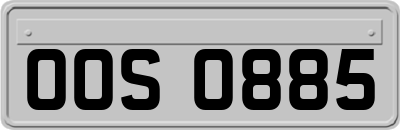 OOS 0885